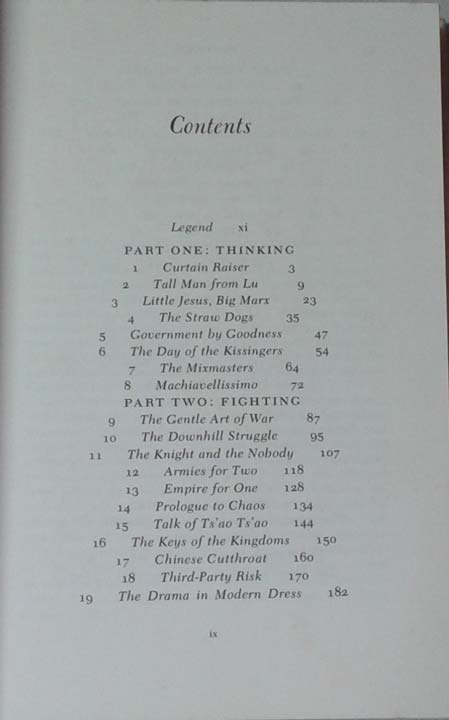 Contents

Legend xi

PART ONE: THINKING

1 Curtain Raiser 3

2 Tall Man from Lu 9

3 Little Jesus, Big Marx 23

4 The Straw Dogs 35

5 Government by Goodness 47

6 The Day of the Kissingers 54

7 The Mixmasters 64

8 Machiavellissimo 72

PART TWO: FIGHTING

9 The Gentle Art of War 87

10 The Downhill Struggle 95

11 The Knight and the Nobody 107

12 Armies for Two 118

13 Empire for One 128

14 Prologue to Chaos 134

15 Talk of Ts'ao Ts'ao 144

16 The Keys of the Kingdoms 150

17 Chinese Cutthroat 160

18 Third-Party Risk 170

19 The Drama in Modern Dress 182

ix